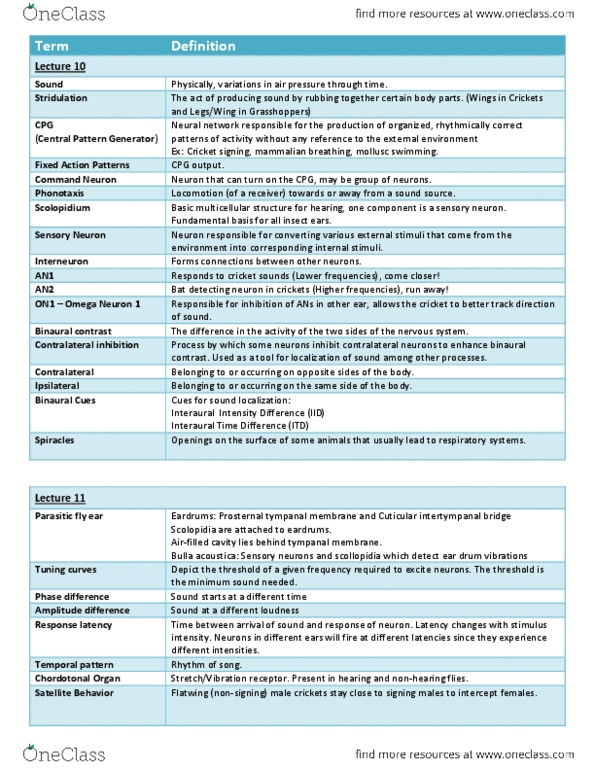 OneClass

find more resources at www.oneclass.com

| Term | Definition |
|---|---|
| Lecture 10 | |
| Sound | Physically, variations in air pressure through time. |
| Stridulation | The act of producing sound by rubbing together certain body parts. (Wings in Crickets and Legs/Wing in Grasshoppers) |
| CPG (Central Pattern Generator) | Neural network responsible for the production of organized, rhythmically correct patterns of activity without any reference to the external environment Ex: Cricket signing, mammalian breathing, mollusc swimming. |
| Fixed Action Patterns | CPG output. |
| Command Neuron | Neuron that can turn on the CPG, may be group of neurons. |
| Phonotaxis | Locomotion (of a receiver) towards or away from a sound source. |
| Scolopidium | Basic multicellular structure for hearing, one component is a sensory neuron. Fundamental basis for all insect ears. |
| Sensory Neuron | Neuron responsible for converting various external stimuli that come from the environment into corresponding internal stimuli. |
| Interneuron | Forms connections between other neurons. |
| AN1 | Responds to cricket sounds (Lower frequencies), come closer! |
| AN2 | Bat detecting neuron in crickets (Higher frequencies), run away! |
| ON1 – Omega Neuron 1 | Responsible for inhibition of ANs in other ear, allows the cricket to better track direction of sound. |
| Binaural contrast | The difference in the activity of the two sides of the nervous system. |
| Contralateral inhibition | Process by which some neurons inhibit contralateral neurons to enhance binaural contrast. Used as a tool for localization of sound among other processes. |
| Contralateral | Belonging to or occurring on opposite sides of the body. |
| Ipsilateral | Belonging to or occurring on the same side of the body. |
| Binaural Cues | Cues for sound localization: Interaural Intensity Difference (IID) Interaural Time Difference (ITD) |
| Spiracles | Openings on the surface of some animals that usually lead to respiratory systems. |

| Lecture 11 | |
|---|---|
| Parasitic fly ear | Eardrums: Prosternal tympanal membrane and Cuticular intertympanal bridge Scolopidia are attached to eardrums. Air-filled cavity lies behind tympanal membrane. Bulla acoustica: Sensory neurons and scollopidia which detect ear drum vibrations |
| Tuning curves | Depict the threshold of a given frequency required to excite neurons. The threshold is the minimum sound needed. |
| Phase difference | Sound starts at a different time |
| Amplitude difference | Sound at a different loudness |
| Response latency | Time between arrival of sound and response of neuron. Latency changes with stimulus intensity. Neurons in different ears will fire at different latencies since they experience different intensities. |
| Temporal pattern | Rhythm of song. |
| Chordotonal Organ | Stretch/Vibration receptor. Present in hearing and non-hearing flies. |
| Satellite Behavior | Flatwing (non-signing) male crickets stay close to signing males to intercept females. |

OneClass

find more resources at www.oneclass.com